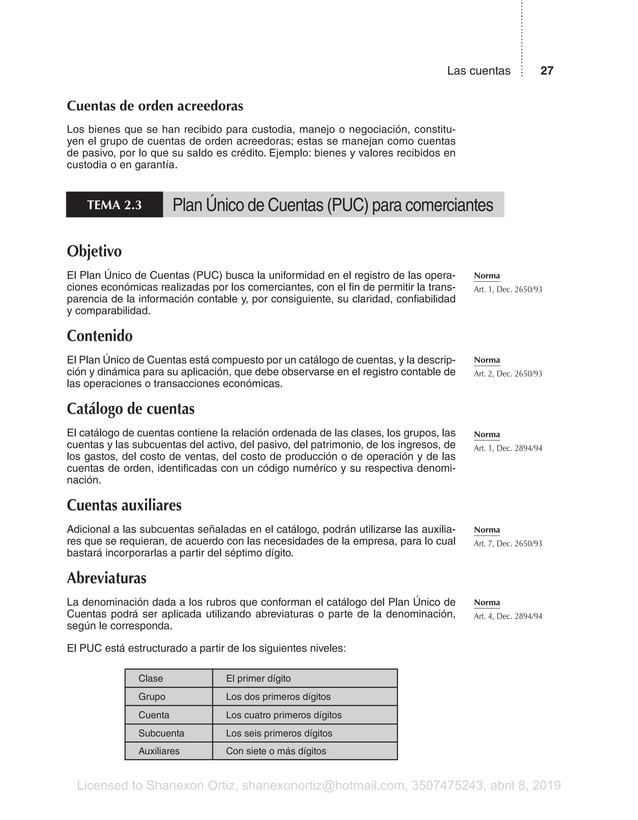 Las cuentas 27

Cuentas de orden acreedoras

Los bienes que se han recibido para custodia, manejo o negociación, constituyen el grupo de cuentas de orden acreedoras; estas se manejan como cuentas de pasivo, por lo que su saldo es crédito. Ejemplo: bienes y valores recibidos en custodia o en garantía.

TEMA 2.3 Plan Único de Cuentas (PUC) para comerciantes

Objetivo

El Plan Único de Cuentas (PUC) busca la uniformidad en el registro de las operaciones económicas realizadas por los comerciantes, con el fin de permitir la transparencia de la información contable y, por consiguiente, su claridad, confiabilidad y comparabilidad.

Norma
Art. 1, Dec. 2650/93

Contenido

El Plan Único de Cuentas está compuesto por un catálogo de cuentas, y la descripción y dinámica para su aplicación, que debe observarse en el registro contable de las operaciones o transacciones económicas.

Norma
Art. 2, Dec. 2650/93

Catálogo de cuentas

El catálogo de cuentas contiene la relación ordenada de las clases, los grupos, las cuentas y las subcuentas del activo, del pasivo, del patrimonio, de los ingresos, de los gastos, del costo de ventas, del costo de producción o de operación y de las cuentas de orden, identificadas con un código numérico y su respectiva denominación.

Norma
Art. 1, Dec. 2894/94

Cuentas auxiliares

Adicional a las subcuentas señaladas en el catálogo, podrán utilizarse las auxiliares que se requieran, de acuerdo con las necesidades de la empresa, para lo cual bastará incorporarlas a partir del séptimo dígito.

Norma
Art. 7, Dec. 2650/93

Abreviaturas

La denominación dada a los rubros que conforman el catálogo del Plan Único de Cuentas podrá ser aplicada utilizando abreviaturas o parte de la denominación, según le corresponda.

Norma
Art. 4, Dec. 2894/94

El PUC está estructurado a partir de los siguientes niveles:

| Clase | El primer dígito |
|---|---|
| Grupo | Los dos primeros dígitos |
| Cuenta | Los cuatro primeros dígitos |
| Subcuenta | Los seis primeros dígitos |
| Auxiliares | Con siete o más dígitos |

Licensed to Shanexon Ortiz, shanexonortiz@hotmail.com, 3507475243, abril 8, 2019